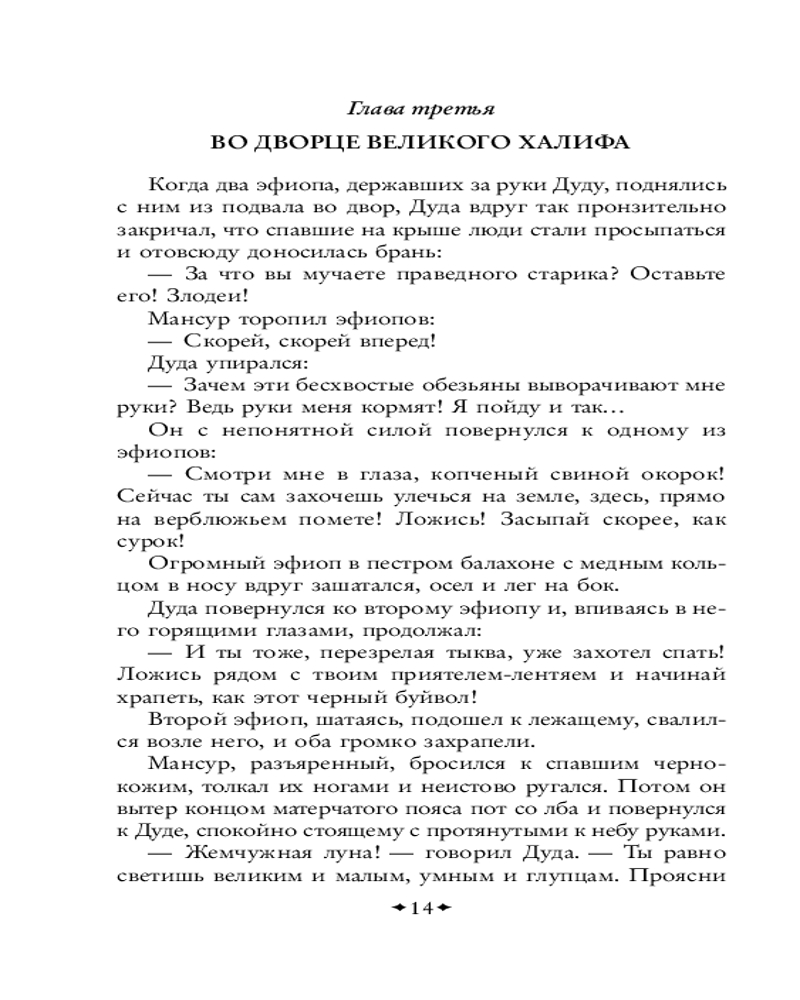 Глава третья

ВО ДВОРЦЕ ВЕЛИКОГО ХАЛИФА

Когда два эфиопа, державших за руки Дуду, поднялись с ним из подвала во двор, Дуда вдруг так пронзительно закричал, что спавшие на крыше люди стали просыпаться и отовсюду доносилась брань:

— За что вы мучаете праведного старика? Оставьте его! Злодеи!

Мансур торопил эфиопов:

— Скорей, скорей вперед!

Дуда упирался:

— Зачем эти бесхвостые обезьяны выворачивают мне руки? Ведь руки меня кормят! Я пойду и так...

Он с непонятной силой повернулся к одному из эфиопов:

— Смотри мне в глаза, копченый свиной окорок! Сейчас ты сам захочешь улечься на земле, здесь, прямо на верблюжьем помете! Ложись! Засыпай скорее, как сурок!

Огромный эфиоп в пестром балахоне с медным кольцом в носу вдруг зашатался, осел и лег на бок.

Дуда повернулся ко второму эфиопу и, впиваясь в него горящими глазами, продолжал:

— И ты тоже, перезрелая тыква, уже захотел спать! Ложись рядом с твоим приятелем-лентяем и начинай храпеть, как этот черный буйвол!

Второй эфиоп, шатаясь, подошел к лежащему, свалился возле него, и оба громко захрапели.

Мансур, разъяренный, бросился к спавшим чернокожим, толкал их ногами и неистово ругался. Потом он вытер концом матерчатого пояса пот со лба и повернулся к Дуде, спокойно стоящему с протянутыми к небу руками.

— Жемчужная луна! — говорил Дуда. — Ты равно светишь великим и малым, умным и глупцам. Проясни

14